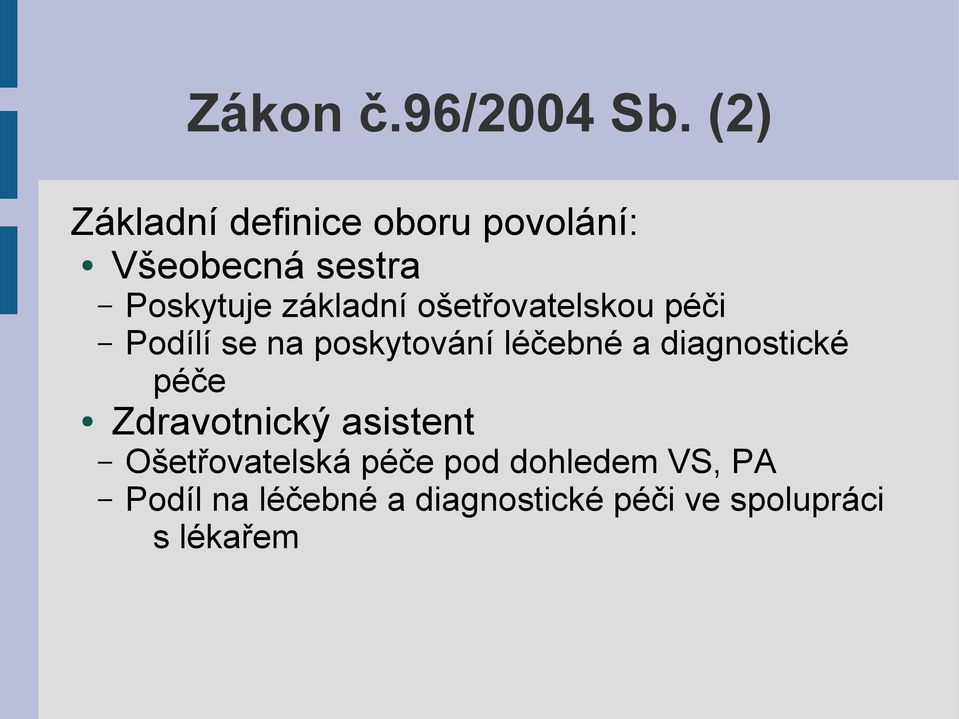 Zákon č.96/2004 Sb. (2)

Základní definice oboru povolání:

• Všeobecná sestra
  – Poskytuje základní ošetřovatelskou péči
  – Podílí se na poskytování léčebné a diagnostické péče
• Zdravotnický asistent
  – Ošetřovatelská péče pod dohledem VS, PA
  – Podíl na léčebné a diagnostické péči ve spolupráci s lékařem